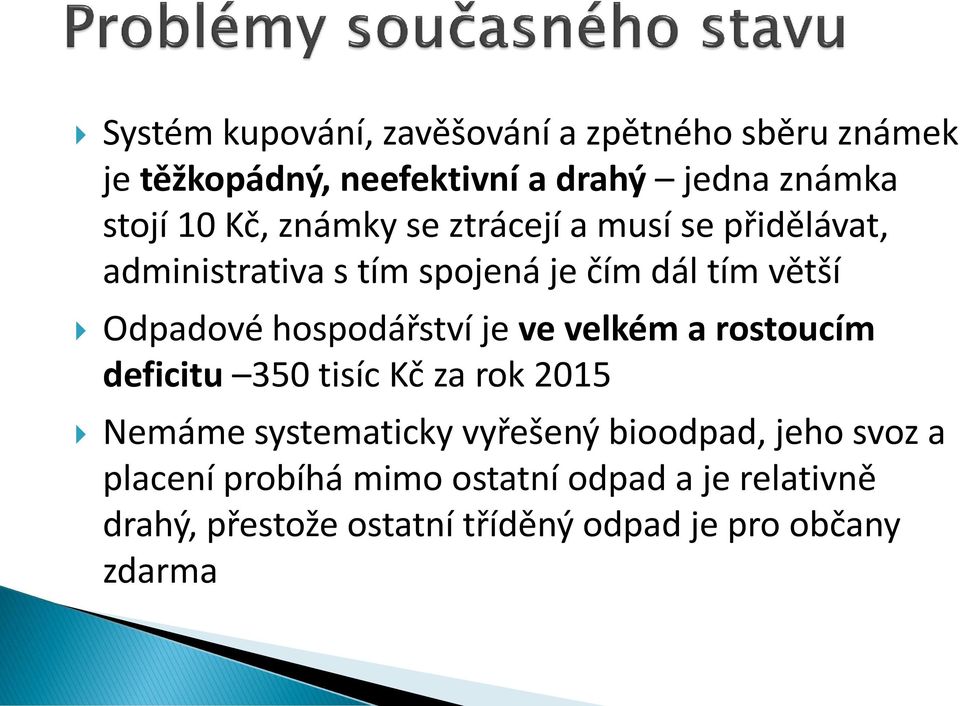 Problémy současného stavu

Systém kupování, zavěšování a zpětného sběru známek je těžkopádný, neefektivní a drahý – jedna známka stojí 10 Kč, známky se ztrácejí a musí se přidělávat, administrativa s tím spojená je čím dál tím větší

Odpadové hospodářství je ve velkém a rostoucím deficitu –350 tisíc Kč za rok 2015

Nemáme systematicky vyřešený bioodpad, jeho svoz a placení probíhá mimo ostatní odpad a je relativně drahý, přestože ostatní tříděný odpad je pro občany zdarma